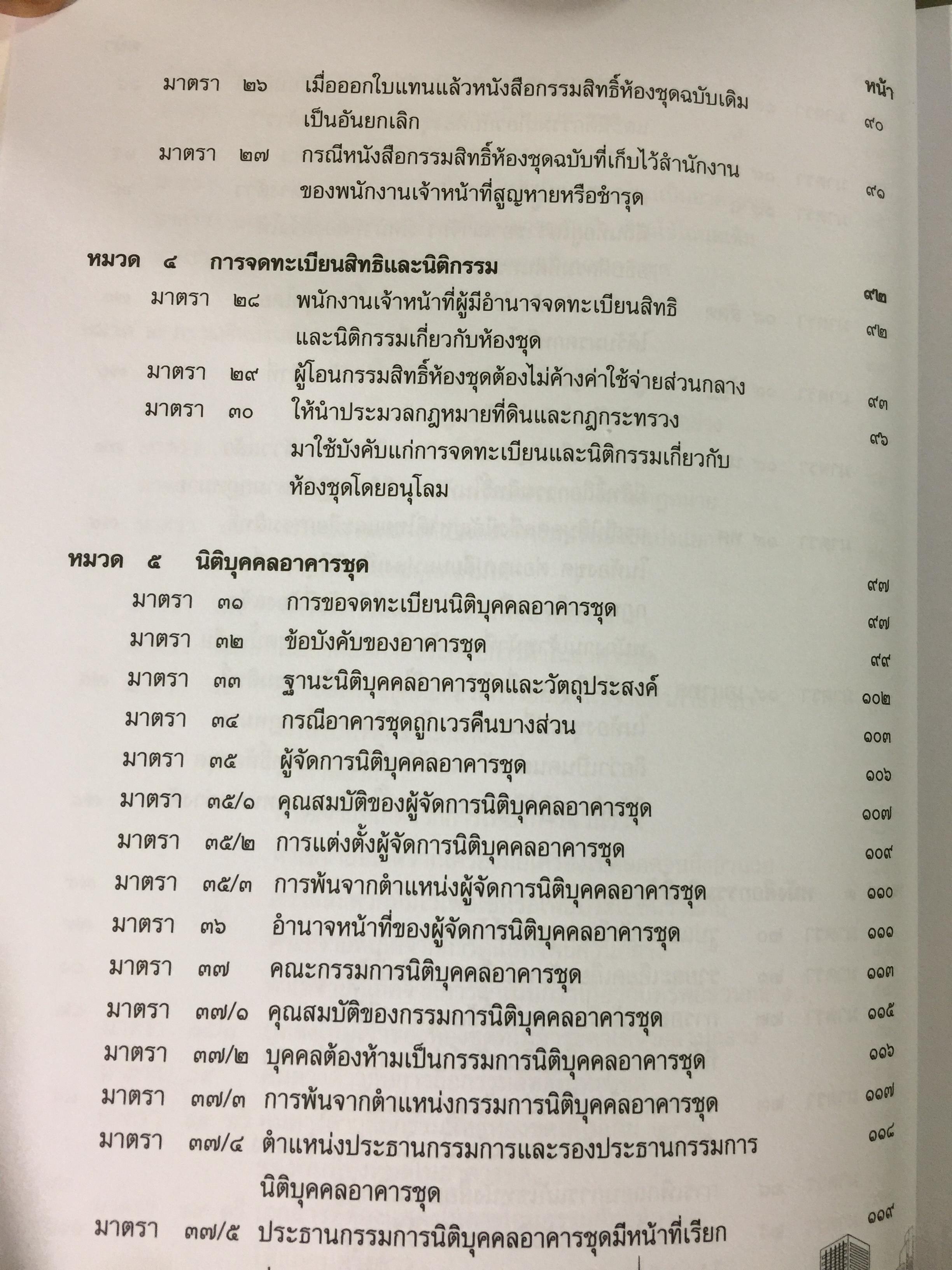 หน้า

มาตรา ๒๖ เมื่อออกใบแทนแล้วหนังสือกรรมสิทธิ์ห้องชุดฉบับเดิมเป็นอันยกเลิก ๙๐

มาตรา ๒๗ กรณีหนังสือกรรมสิทธิ์ห้องชุดฉบับที่เก็บไว้สำนักงานของพนักงานเจ้าหน้าที่สูญหายหรือชำรุด ๙๑

หมวด ๔ การจดทะเบียนสิทธิและนิติกรรม ๙๒

มาตรา ๒๘ พนักงานเจ้าหน้าที่ผู้มีอำนาจจดทะเบียนสิทธิและนิติกรรมเกี่ยวกับห้องชุด ๙๒

มาตรา ๒๙ ผู้โอนกรรมสิทธิ์ห้องชุดต้องไม่ค้างค่าใช้จ่ายส่วนกลาง ๙๓

มาตรา ๓๐ ให้นำประมวลกฎหมายที่ดินและกฎกระทรวงมาใช้บังคับแก่การจดทะเบียนและนิติกรรมเกี่ยวกับห้องชุดโดยอนุโลม ๙๖

หมวด ๕ นิติบุคคลอาคารชุด ๙๗

มาตรา ๓๑ การขอจดทะเบียนนิติบุคคลอาคารชุด ๙๗

มาตรา ๓๒ ข้อบังคับของอาคารชุด ๙๙

มาตรา ๓๓ ฐานะนิติบุคคลอาคารชุดและวัตถุประสงค์ ๑๐๒

มาตรา ๓๔ กรณีอาคารชุดถูกเวรคืนบางส่วน ๑๐๓

มาตรา ๓๕ ผู้จัดการนิติบุคคลอาคารชุด ๑๐๖

มาตรา ๓๕/๑ คุณสมบัติของผู้จัดการนิติบุคคลอาคารชุด ๑๐๗

มาตรา ๓๕/๒ การแต่งตั้งผู้จัดการนิติบุคคลอาคารชุด ๑๐๙

มาตรา ๓๕/๓ การพ้นจากตำแหน่งผู้จัดการนิติบุคคลอาคารชุด ๑๑๐

มาตรา ๓๖ อำนาจหน้าที่ของผู้จัดการนิติบุคคลอาคารชุด ๑๑๑

มาตรา ๓๗ คณะกรรมการนิติบุคคลอาคารชุด ๑๑๓

มาตรา ๓๗/๑ คุณสมบัติของกรรมการนิติบุคคลอาคารชุด ๑๑๕

มาตรา ๓๗/๒ บุคคลต้องห้ามเป็นกรรมการนิติบุคคลอาคารชุด ๑๑๖

มาตรา ๓๗/๓ การพ้นจากตำแหน่งกรรมการนิติบุคคลอาคารชุด ๑๑๗

มาตรา ๓๗/๔ ตำแหน่งประธานกรรมการและรองประธานกรรมการนิติบุคคลอาคารชุด ๑๑๘

มาตรา ๓๗/๕ ประธานกรรมการนิติบุคคลอาคารชุดมีหน้าที่เรียก ๑๑๙